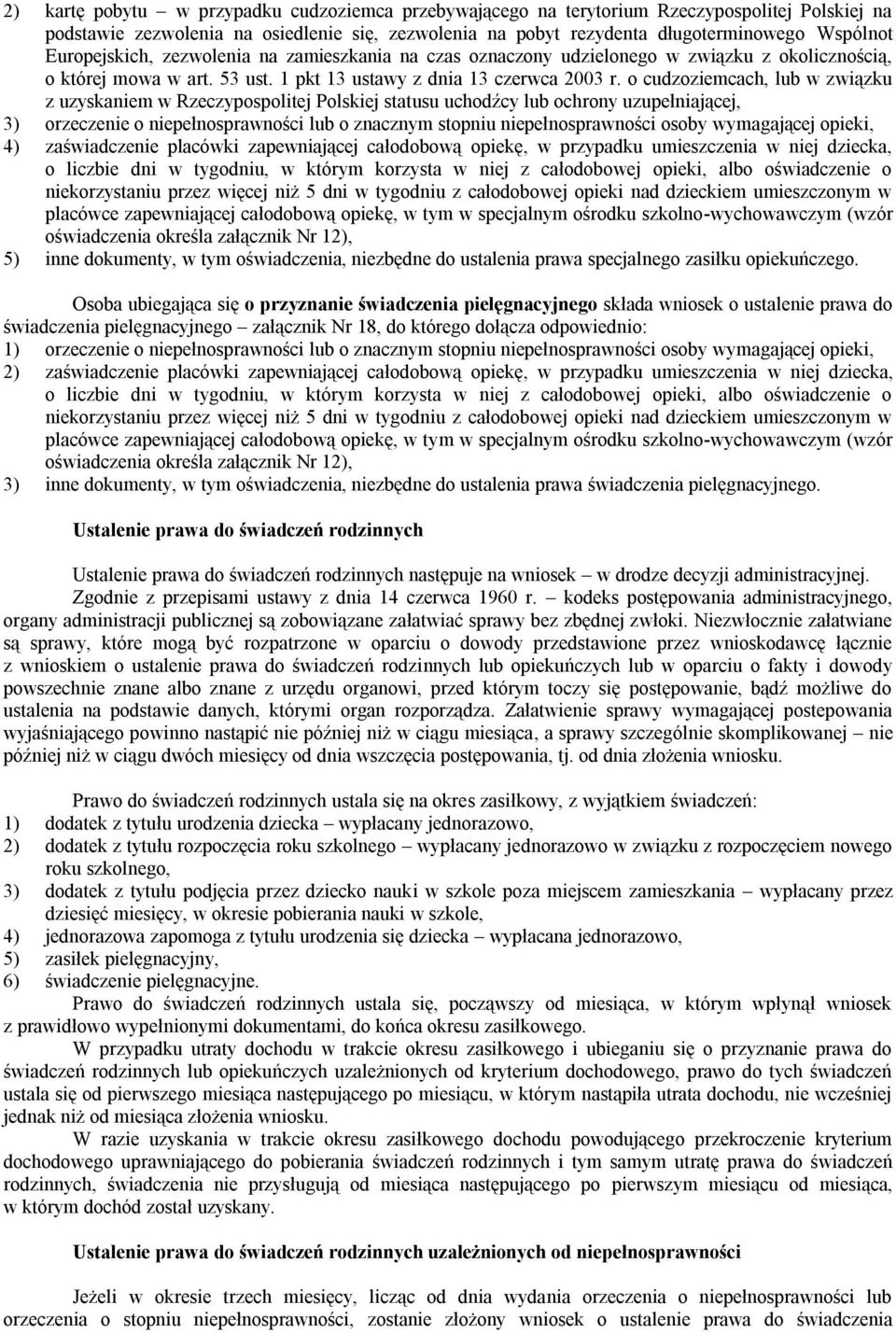 2) kartę pobytu – w przypadku cudzoziemca przebywającego na terytorium Rzeczypospolitej Polskiej na podstawie zezwolenia na osiedlenie się, zezwolenia na pobyt rezydenta długoterminowego Wspólnot Europejskich, zezwolenia na zamieszkania na czas oznaczony udzielonego w związku z okolicznością, o której mowa w art. 53 ust. 1 pkt 13 ustawy z dnia 13 czerwca 2003 r. o cudzoziemcach, lub w związku z uzyskaniem w Rzeczypospolitej Polskiej statusu uchodźcy lub ochrony uzupełniającej,
3) orzeczenie o niepełnosprawności lub o znacznym stopniu niepełnosprawności osoby wymagającej opieki,
4) zaświadczenie placówki zapewniającej całodobową opiekę, w przypadku umieszczenia w niej dziecka, o liczbie dni w tygodniu, w którym korzysta w niej z całodobowej opieki, albo oświadczenie o niekorzystaniu przez więcej niż 5 dni w tygodniu z całodobowej opieki nad dzieckiem umieszczonym w placówce zapewniającej całodobową opiekę, w tym w specjalnym ośrodku szkolno-wychowawczym (wzór oświadczenia określa załącznik Nr 12),
5) inne dokumenty, w tym oświadczenia, niezbędne do ustalenia prawa specjalnego zasiłku opiekuńczego.

Osoba ubiegająca się o przyznanie świadczenia pielęgnacyjnego składa wniosek o ustalenie prawa do świadczenia pielęgnacyjnego – załącznik Nr 18, do którego dołącza odpowiednio:
1) orzeczenie o niepełnosprawności lub o znacznym stopniu niepełnosprawności osoby wymagającej opieki,
2) zaświadczenie placówki zapewniającej całodobową opiekę, w przypadku umieszczenia w niej dziecka, o liczbie dni w tygodniu, w którym korzysta w niej z całodobowej opieki, albo oświadczenie o niekorzystaniu przez więcej niż 5 dni w tygodniu z całodobowej opieki nad dzieckiem umieszczonym w placówce zapewniającej całodobową opiekę, w tym w specjalnym ośrodku szkolno-wychowawczym (wzór oświadczenia określa załącznik Nr 12),
3) inne dokumenty, w tym oświadczenia, niezbędne do ustalenia prawa świadczenia pielęgnacyjnego.

Ustalenie prawa do świadczeń rodzinnych

Ustalenie prawa do świadczeń rodzinnych następuje na wniosek – w drodze decyzji administracyjnej.
Zgodnie z przepisami ustawy z dnia 14 czerwca 1960 r. – kodeks postępowania administracyjnego, organy administracji publicznej są zobowiązane załatwiać sprawy bez zbędnej zwłoki. Niezwłocznie załatwiane są sprawy, które mogą być rozpatrzone w oparciu o dowody przedstawione przez wnioskodawcę łącznie z wnioskiem o ustalenie prawa do świadczeń rodzinnych lub opiekuńczych lub w oparciu o fakty i dowody powszechnie znane albo znane z urzędu organowi, przed którym toczy się postępowanie, bądź możliwe do ustalenia na podstawie danych, którymi organ rozporządza. Załatwienie sprawy wymagającej postepowania wyjaśniającego powinno nastąpić nie później niż w ciągu miesiąca, a sprawy szczególnie skomplikowanej – nie później niż w ciągu dwóch miesięcy od dnia wszczęcia postępowania, tj. od dnia złożenia wniosku.

Prawo do świadczeń rodzinnych ustala się na okres zasiłkowy, z wyjątkiem świadczeń:
1) dodatek z tytułu urodzenia dziecka – wypłacany jednorazowo,
2) dodatek z tytułu rozpoczęcia roku szkolnego – wypłacany jednorazowo w związku z rozpoczęciem nowego roku szkolnego,
3) dodatek z tytułu podjęcia przez dziecko nauki w szkole poza miejscem zamieszkania – wypłacany przez dziesięć miesięcy, w okresie pobierania nauki w szkole,
4) jednorazowa zapomoga z tytułu urodzenia się dziecka – wypłacana jednorazowo,
5) zasiłek pielęgnacyjny,
6) świadczenie pielęgnacyjne.
Prawo do świadczeń rodzinnych ustala się, począwszy od miesiąca, w którym wpłynął wniosek z prawidłowo wypełnionymi dokumentami, do końca okresu zasiłkowego.
W przypadku utraty dochodu w trakcie okresu zasiłkowego i ubieganiu się o przyznanie prawa do świadczeń rodzinnych lub opiekuńczych uzależnionych od kryterium dochodowego, prawo do tych świadczeń ustala się od pierwszego miesiąca następującego po miesiącu, w którym nastąpiła utrata dochodu, nie wcześniej jednak niż od miesiąca złożenia wniosku.
W razie uzyskania w trakcie okresu zasiłkowego dochodu powodującego przekroczenie kryterium dochodowego uprawniającego do pobierania świadczeń rodzinnych i tym samym utratę prawa do świadczeń rodzinnych, świadczenia nie przysługują od miesiąca następującego po pierwszym miesiącu od miesiąca, w którym dochód został uzyskany.

Ustalenie prawa do świadczeń rodzinnych uzależnionych od niepełnosprawności

Jeżeli w okresie trzech miesięcy, licząc od dnia wydania orzeczenia o niepełnosprawności lub orzeczenia o stopniu niepełnosprawności, zostanie złożony wniosek o ustalenie prawa do świadczenia